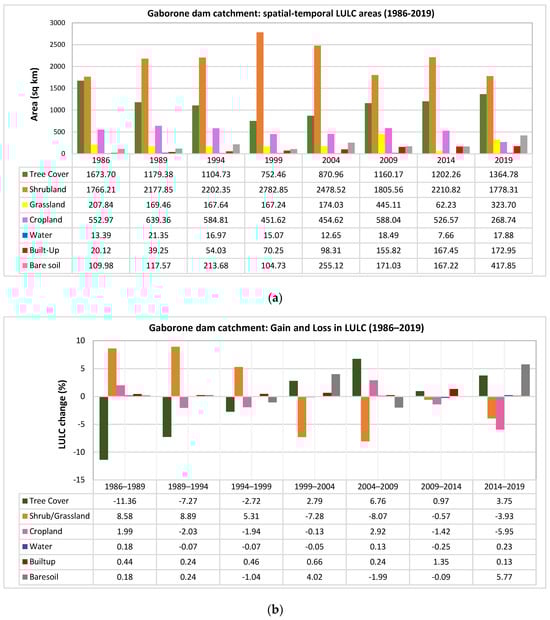 Gaborone dam catchment: spatial-temporal LULC areas (1986-2019)

Area (sq km)

3000
2500
2000
1500
1000
500
0

| | 1986 | 1989 | 1994 | 1999 | 2004 | 2009 | 2014 | 2019 |
|---|---|---|---|---|---|---|---|---|
| Tree Cover | 1673.70 | 1179.38 | 1104.73 | 752.46 | 870.96 | 1160.17 | 1202.26 | 1364.78 |
| Shrubland | 1766.21 | 2177.85 | 2202.35 | 2782.85 | 2478.52 | 1805.56 | 2210.82 | 1778.31 |
| Grassland | 207.84 | 169.46 | 167.64 | 167.24 | 174.03 | 445.11 | 62.23 | 323.70 |
| Cropland | 552.97 | 639.36 | 584.81 | 451.62 | 454.62 | 588.04 | 526.57 | 268.74 |
| Water | 13.39 | 21.35 | 16.97 | 15.07 | 12.65 | 18.49 | 7.66 | 17.88 |
| Built-Up | 20.12 | 39.25 | 54.03 | 70.25 | 98.31 | 155.82 | 167.45 | 172.95 |
| Bare soil | 109.98 | 117.57 | 213.68 | 104.73 | 255.12 | 171.03 | 167.22 | 417.85 |

(a)

Gaborone dam catchment: Gain and Loss in LULC (1986–2019)

LULC change (%)

10
5
0
-5
-10
-15

| | 1986–1989 | 1989–1994 | 1994–1999 | 1999–2004 | 2004–2009 | 2009–2014 | 2014–2019 |
|---|---|---|---|---|---|---|---|
| Tree Cover | -11.36 | -7.27 | -2.72 | 2.79 | 6.76 | 0.97 | 3.75 |
| Shrub/Grassland | 8.58 | 8.89 | 5.31 | -7.28 | -8.07 | -0.57 | -3.93 |
| Cropland | 1.99 | -2.03 | -1.94 | -0.13 | 2.92 | -1.42 | -5.95 |
| Water | 0.18 | -0.07 | -0.07 | -0.05 | 0.13 | -0.25 | 0.23 |
| Builtup | 0.44 | 0.24 | 0.46 | 0.66 | 0.24 | 1.35 | 0.13 |
| Baresoil | 0.18 | 0.24 | -1.04 | 4.02 | -1.99 | -0.09 | 5.77 |

(b)